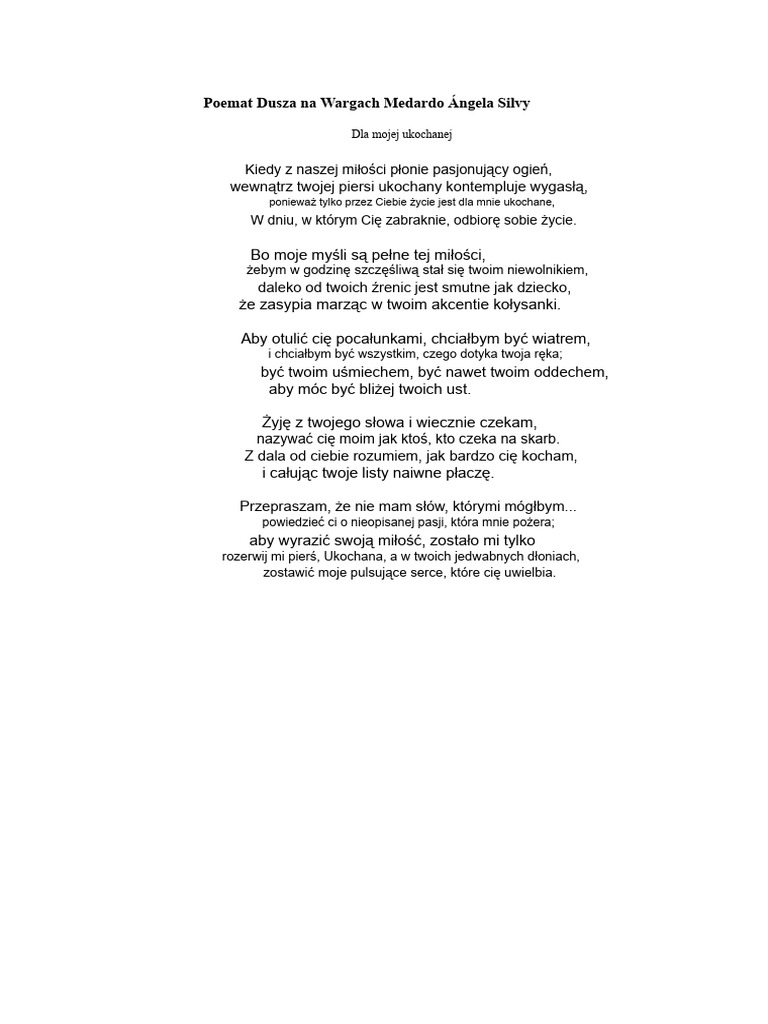 Poemat Dusza na Wargach Medardo Ángela Silvy

Dla mojej ukochanej

Kiedy z naszej miłości płonie pasjonujący ogień,
wewnątrz twojej piersi ukochany kontempluje wygasłą,
ponieważ tylko przez Ciebie życie jest dla mnie ukochane,
W dniu, w którym Cię zabraknie, odbiorę sobie życie.

Bo moje myśli są pełne tej miłości,
żebym w godzinę szczęśliwą stał się twoim niewolnikiem,
daleko od twoich źrenic jest smutne jak dziecko,
że zasypia marząc w twoim akcentie kołysanki.

Aby otulić cię pocałunkami, chciałbym być wiatrem,
i chciałbym być wszystkim, czego dotyka twoja ręka;
być twoim uśmiechem, być nawet twoim oddechem,
aby móc być bliżej twoich ust.

Żyję z twojego słowa i wiecznie czekam,
nazywać cię moim jak ktoś, kto czeka na skarb.
Z dala od ciebie rozumiem, jak bardzo cię kocham,
i całując twoje listy naiwne płaczę.

Przepraszam, że nie mam słów, którymi mógłbym...
powiedzieć ci o nieopisanej pasji, która mnie pożera;
aby wyrazić swoją miłość, zostało mi tylko
rozerwij mi pierś, Ukochana, a w twoich jedwabnych dłoniach,
zostawić moje pulsujące serce, które cię uwielbia.